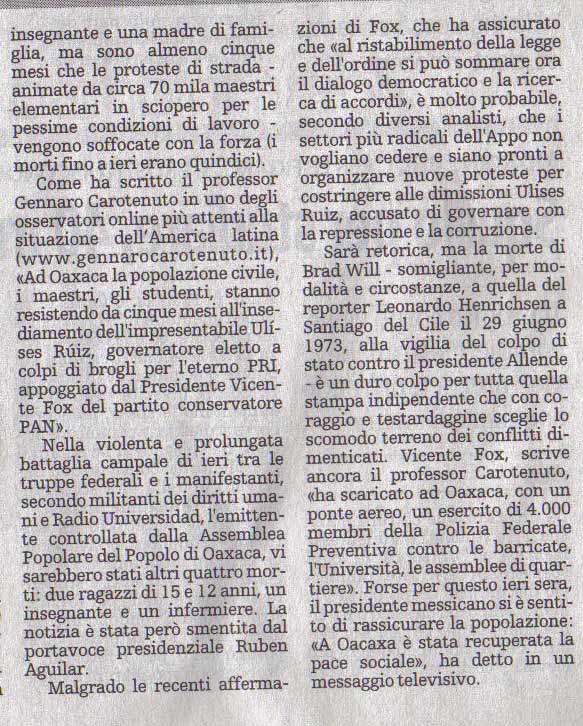 insegnante e una madre di famiglia, ma sono almeno cinque mesi che le proteste di strada - animate da circa 70 mila maestri elementari in sciopero per le pessime condizioni di lavoro - vengono soffocate con la forza (i morti fino a ieri erano quindici).

Come ha scritto il professor Gennaro Carotenuto in uno degli osservatori online più attenti alla situazione dell'America latina (www.gennarocarotenuto.it), «Ad Oaxaca la popolazione civile, i maestri, gli studenti, stanno resistendo da cinque mesi all'insediamento dell'impresentabile Ulíses Rúiz, governatore eletto a colpi di brogli per l'eterno PRI, appoggiato dal Presidente Vicente Fox del partito conservatore PAN».

Nella violenta e prolungata battaglia campale di ieri tra le truppe federali e i manifestanti, secondo militanti dei diritti umani e Radio Universidad, l'emittente controllata dalla Assemblea Popolare del Popolo di Oaxaca, vi sarebbero stati altri quattro morti: due ragazzi di 15 e 12 anni, un insegnante e un infermiere. La notizia è stata però smentita dal portavoce presidenziale Ruben Aguilar.

Malgrado le recenti affermazioni di Fox, che ha assicurato che «al ristabilimento della legge e dell'ordine si può sommare ora il dialogo democratico e la ricerca di accordi», è molto probabile, secondo diversi analisti, che i settori più radicali dell'Appo non vogliano cedere e siano pronti a organizzare nuove proteste per costringere alle dimissioni Ulises Ruiz, accusato di governare con la repressione e la corruzione.

Sarà retorica, ma la morte di Brad Will - somigliante, per modalità e circostanze, a quella del reporter Leonardo Henrichsen a Santiago del Cile il 29 giugno 1973, alla vigilia del colpo di stato contro il presidente Allende - è un duro colpo per tutta quella stampa indipendente che con coraggio e testardaggine sceglie lo scomodo terreno dei conflitti dimenticati. Vicente Fox, scrive ancora il professor Carotenuto, «ha scaricato ad Oaxaca, con un ponte aereo, un esercito di 4.000 membri della Polizia Federale Preventiva contro le barricate, l'Università, le assemblee di quartiere». Forse per questo ieri sera, il presidente messicano si è sentito di rassicurare la popolazione: «A Oacaxa è stata recuperata la pace sociale», ha detto in un messaggio televisivo.